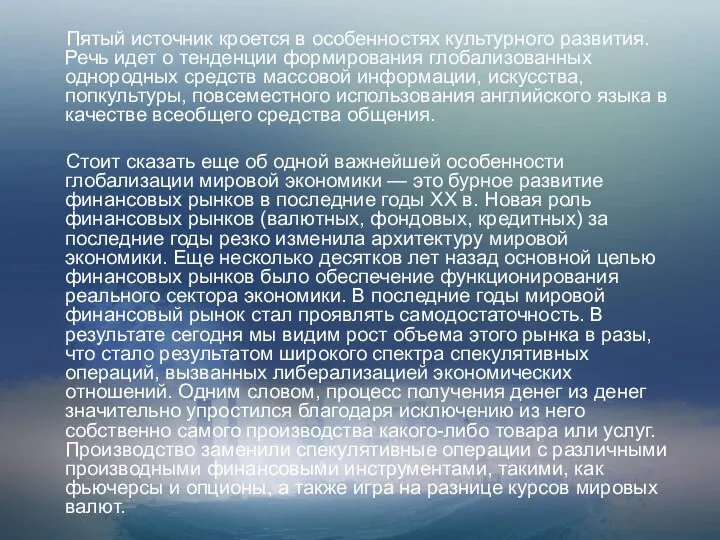 Пятый источник кроется в особенностях культурного развития. Речь идет о тенденции формирования глобализованных однородных средств массовой информации, искусства, попкультуры, повсеместного использования английского языка в качестве всеобщего средства общения.

Стоит сказать еще об одной важнейшей особенности глобализации мировой экономики — это бурное развитие финансовых рынков в последние годы XX в. Новая роль финансовых рынков (валютных, фондовых, кредитных) за последние годы резко изменила архитектуру мировой экономики. Еще несколько десятков лет назад основной целью финансовых рынков было обеспечение функционирования реального сектора экономики. В последние годы мировой финансовый рынок стал проявлять самодостаточность. В результате сегодня мы видим рост объема этого рынка в разы, что стало результатом широкого спектра спекулятивных операций, вызванных либерализацией экономических отношений. Одним словом, процесс получения денег из денег значительно упростился благодаря исключению из него собственно самого производства какого-либо товара или услуг. Производство заменили спекулятивные операции с различными производными финансовыми инструментами, такими, как фьючерсы и опционы, а также игра на разнице курсов мировых валют.